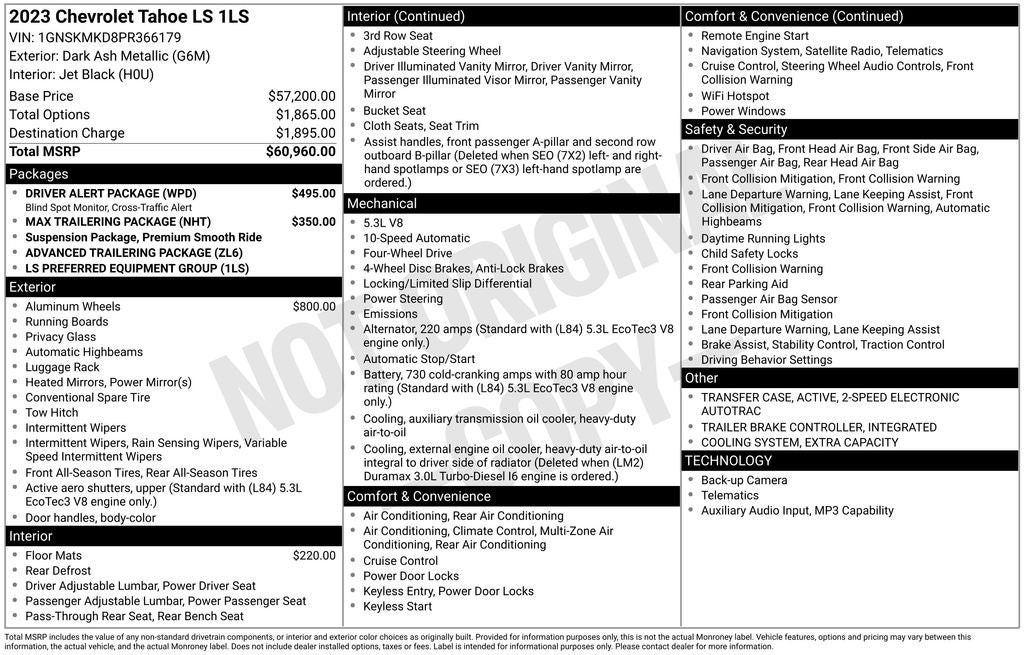 2023 Chevrolet Tahoe LS 1LS
VIN: 1GNSKMKD8PR366179
Exterior: Dark Ash Metallic (G6M)
Interior: Jet Black (H0U)

| | |
|---|---|
| Base Price | $57,200.00 |
| Total Options | $1,865.00 |
| Destination Charge | $1,895.00 |
| Total MSRP | $60,960.00 |

Packages
- DRIVER ALERT PACKAGE (WPD) $495.00
Blind Spot Monitor, Cross-Traffic Alert
- MAX TRAILERING PACKAGE (NHT) $350.00
- Suspension Package, Premium Smooth Ride
- ADVANCED TRAILERING PACKAGE (ZL6)
- LS PREFERRED EQUIPMENT GROUP (1LS)

Exterior
- Aluminum Wheels $800.00
- Running Boards
- Privacy Glass
- Automatic Highbeams
- Luggage Rack
- Heated Mirrors, Power Mirror(s)
- Conventional Spare Tire
- Tow Hitch
- Intermittent Wipers
- Intermittent Wipers, Rain Sensing Wipers, Variable Speed Intermittent Wipers
- Front All-Season Tires, Rear All-Season Tires
- Active aero shutters, upper (Standard with (L84) 5.3L EcoTec3 V8 engine only.)
- Door handles, body-color

Interior
- Floor Mats $220.00
- Rear Defrost
- Driver Adjustable Lumbar, Power Driver Seat
- Passenger Adjustable Lumbar, Power Passenger Seat
- Pass-Through Rear Seat, Rear Bench Seat

Interior (Continued)
- 3rd Row Seat
- Adjustable Steering Wheel
- Driver Illuminated Vanity Mirror, Driver Vanity Mirror, Passenger Illuminated Visor Mirror, Passenger Vanity Mirror
- Bucket Seat
- Cloth Seats, Seat Trim
- Assist handles, front passenger A-pillar and second row outboard B-pillar (Deleted when SEO (7X2) left- and right-hand spotlamps or SEO (7X3) left-hand spotlamp are ordered.)

Mechanical
- 5.3L V8
- 10-Speed Automatic
- Four-Wheel Drive
- 4-Wheel Disc Brakes, Anti-Lock Brakes
- Locking/Limited Slip Differential
- Power Steering
- Emissions
- Alternator, 220 amps (Standard with (L84) 5.3L EcoTec3 V8 engine only.)
- Automatic Stop/Start
- Battery, 730 cold-cranking amps with 80 amp hour rating (Standard with (L84) 5.3L EcoTec3 V8 engine only.)
- Cooling, auxiliary transmission oil cooler, heavy-duty air-to-oil
- Cooling, external engine oil cooler, heavy-duty air-to-oil integral to driver side of radiator (Deleted when (LM2) Duramax 3.0L Turbo-Diesel I6 engine is ordered.)

Comfort & Convenience
- Air Conditioning, Rear Air Conditioning
- Air Conditioning, Climate Control, Multi-Zone Air Conditioning, Rear Air Conditioning
- Cruise Control
- Power Door Locks
- Keyless Entry, Power Door Locks
- Keyless Start

Comfort & Convenience (Continued)
- Remote Engine Start
- Navigation System, Satellite Radio, Telematics
- Cruise Control, Steering Wheel Audio Controls, Front Collision Warning
- WiFi Hotspot
- Power Windows

Safety & Security
- Driver Air Bag, Front Head Air Bag, Front Side Air Bag, Passenger Air Bag, Rear Head Air Bag
- Front Collision Mitigation, Front Collision Warning
- Lane Departure Warning, Lane Keeping Assist, Front Collision Mitigation, Front Collision Warning, Automatic Highbeams
- Daytime Running Lights
- Child Safety Locks
- Front Collision Warning
- Rear Parking Aid
- Passenger Air Bag Sensor
- Front Collision Mitigation
- Lane Departure Warning, Lane Keeping Assist
- Brake Assist, Stability Control, Traction Control
- Driving Behavior Settings

Other
- TRANSFER CASE, ACTIVE, 2-SPEED ELECTRONIC AUTOTRAC
- TRAILER BRAKE CONTROLLER, INTEGRATED
- COOLING SYSTEM, EXTRA CAPACITY

TECHNOLOGY
- Back-up Camera
- Telematics
- Auxiliary Audio Input, MP3 Capability

NOT ORIGINAL COPY

Total MSRP includes the value of any non-standard drivetrain components, or interior and exterior color choices as originally built. Provided for information purposes only, this is not the actual Monroney label. Vehicle features, options and pricing may vary between this information, the actual vehicle, and the actual Monroney label. Does not include dealer installed options, taxes or fees. Label is intended for informational purposes only. Please contact dealer for more information.